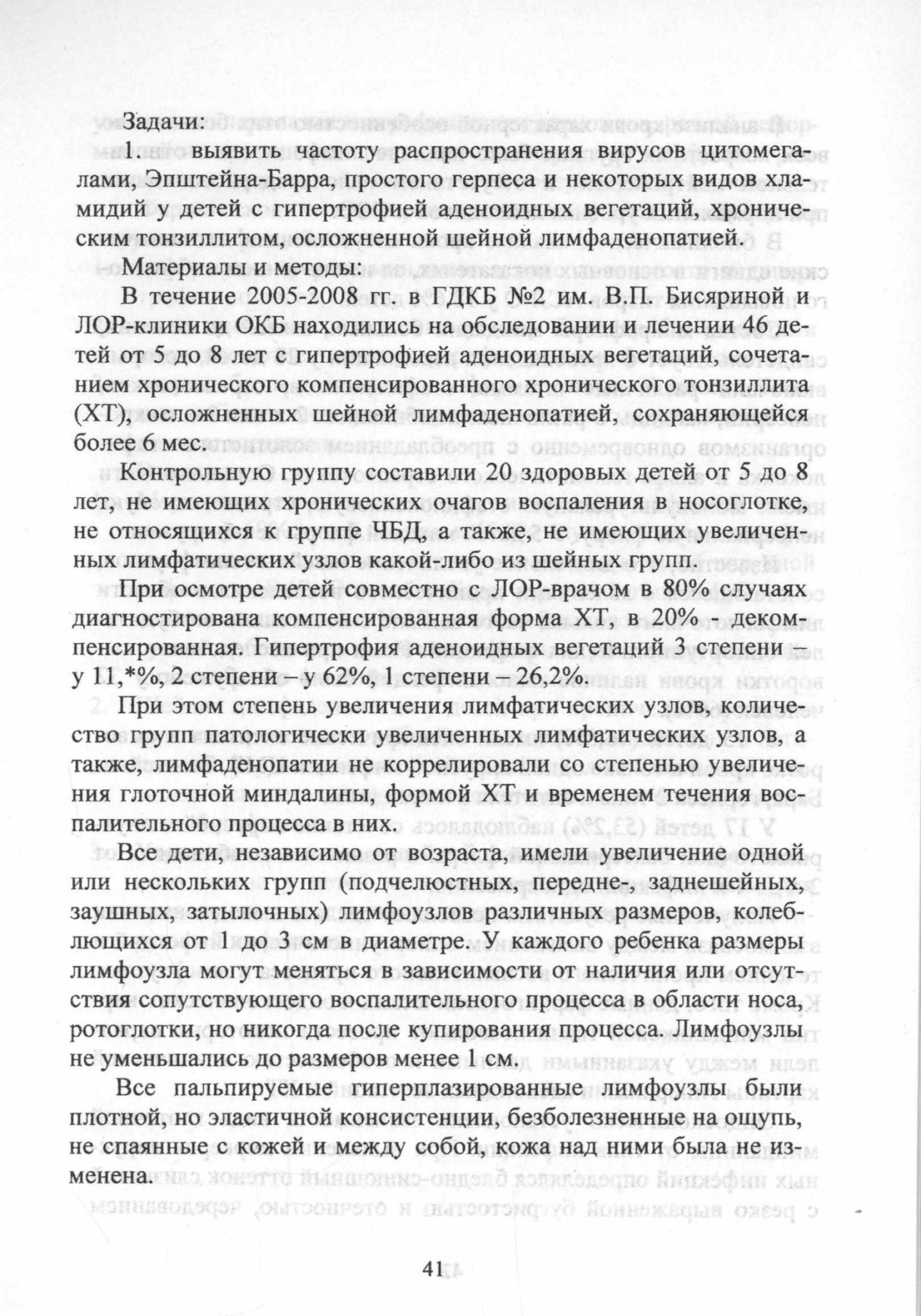 Задачи:

1. выявить частоту распространения вирусов цитомегалами, Эпштейна-Барра, простого герпеса и некоторых видов хламидий у детей с гипертрофией аденоидных вегетаций, хроническим тонзиллитом, осложненной шейной лимфаденопатией.

Материалы и методы:

В течение 2005-2008 гг. в ГДКБ №2 им. В.П. Бисяриной и ЛОР-клиники ОКБ находились на обследовании и лечении 46 детей от 5 до 8 лет с гипертрофией аденоидных вегетаций, сочетанием хронического компенсированного хронического тонзиллита (ХТ), осложненных шейной лимфаденопатией, сохраняющейся более 6 мес.

Контрольную группу составили 20 здоровых детей от 5 до 8 лет, не имеющих хронических очагов воспаления в носоглотке, не относящихся к группе ЧБД, а также, не имеющих увеличенных лимфатических узлов какой-либо из шейных групп.

При осмотре детей совместно с ЛОР-врачом в 80% случаях диагностирована компенсированная форма ХТ, в 20% - декомпенсированная. Гипертрофия аденоидных вегетаций 3 степени – у 11,*%, 2 степени – у 62%, 1 степени – 26,2%.

При этом степень увеличения лимфатических узлов, количество групп патологически увеличенных лимфатических узлов, а также, лимфаденопатии не коррелировали со степенью увеличения глоточной миндалины, формой ХТ и временем течения воспалительного процесса в них.

Все дети, независимо от возраста, имели увеличение одной или нескольких групп (подчелюстных, передне-, заднешейных, заушных, затылочных) лимфоузлов различных размеров, колеблющихся от 1 до 3 см в диаметре. У каждого ребенка размеры лимфоузла могут меняться в зависимости от наличия или отсутствия сопутствующего воспалительного процесса в области носа, ротоглотки, но никогда после купирования процесса. Лимфоузлы не уменьшались до размеров менее 1 см.

Все пальпируемые гиперплазированные лимфоузлы были плотной, но эластичной консистенции, безболезненные на ощупь, не спаянные с кожей и между собой, кожа над ними была не изменена.

41